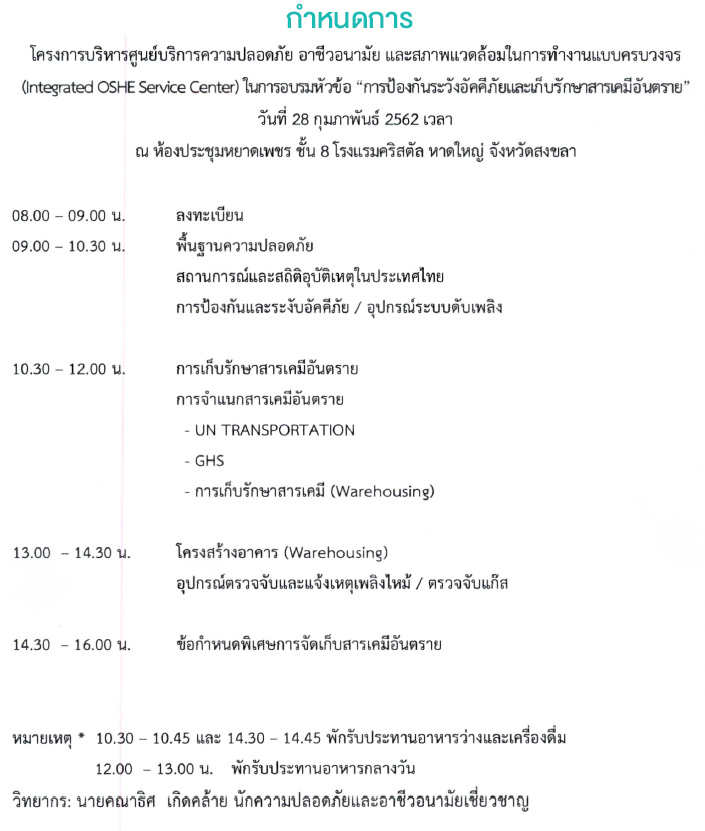 กำหนดการ

โครงการบริหารศูนย์บริการความปลอดภัย อาชีวอนามัย และสภาพแวดล้อมในการทำงานแบบครบวงจร (Integrated OSHE Service Center) ในการอบรมหัวข้อ “การป้องกันระวังอัคคีภัยและเก็บรักษาสารเคมีอันตราย”
วันที่ 28 กุมภาพันธ์ 2562 เวลา
ณ ห้องประชุมหยาดเพชร ชั้น 8 โรงแรมคริสตัล หาดใหญ่ จังหวัดสงขลา

08.00 – 09.00 น. ลงทะเบียน

09.00 – 10.30 น. พื้นฐานความปลอดภัย
สถานการณ์และสถิติอุบัติเหตุในประเทศไทย
การป้องกันและระงับอัคคีภัย / อุปกรณ์ระบบดับเพลิง

10.30 – 12.00 น. การเก็บรักษาสารเคมีอันตราย
การจำแนกสารเคมีอันตราย
- UN TRANSPORTATION
- GHS
- การเก็บรักษาสารเคมี (Warehousing)

13.00 – 14.30 น. โครงสร้างอาคาร (Warehousing)
อุปกรณ์ตรวจจับและแจ้งเหตุเพลิงไหม้ / ตรวจจับแก๊ส

14.30 – 16.00 น. ข้อกำหนดพิเศษการจัดเก็บสารเคมีอันตราย

หมายเหตุ * 10.30 – 10.45 และ 14.30 – 14.45 พักรับประทานอาหารว่างและเครื่องดื่ม
12.00 – 13.00 น. พักรับประทานอาหารกลางวัน

วิทยากร: นายคณาธิศ เกิดคล้าย นักความปลอดภัยและอาชีวอนามัยเชี่ยวชาญ